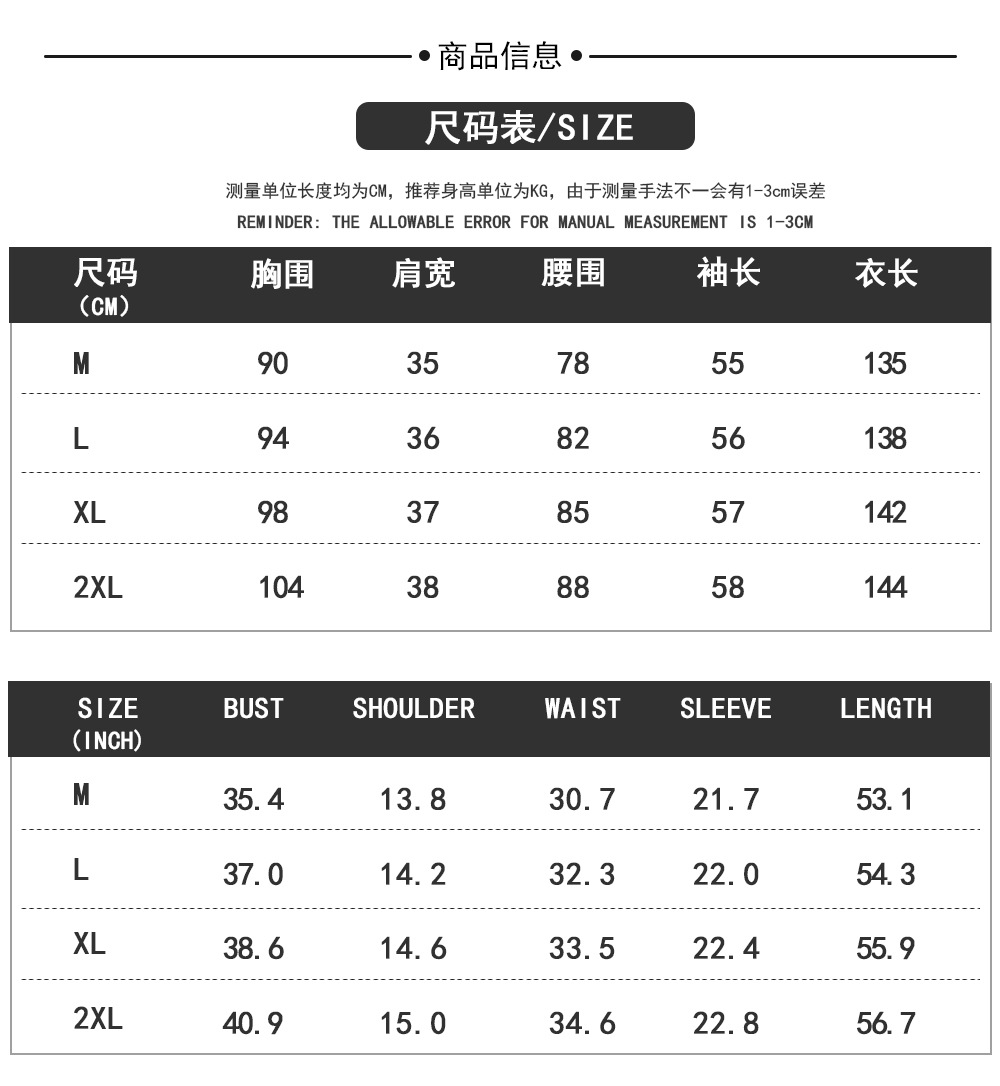 • 商品信息 •

尺码表/SIZE

测量单位长度均为CM，推荐身高单位为KG，由于测量手法不一会有1-3cm误差

REMINDER: THE ALLOWABLE ERROR FOR MANUAL MEASUREMENT IS 1-3CM

| 尺码（CM） | 胸围 | 肩宽 | 腰围 | 袖长 | 衣长 |
|---|---|---|---|---|---|
| M | 90 | 35 | 78 | 55 | 135 |
| L | 94 | 36 | 82 | 56 | 138 |
| XL | 98 | 37 | 85 | 57 | 142 |
| 2XL | 104 | 38 | 88 | 58 | 144 |

| SIZE (INCH) | BUST | SHOULDER | WAIST | SLEEVE | LENGTH |
|---|---|---|---|---|---|
| M | 35.4 | 13.8 | 30.7 | 21.7 | 53.1 |
| L | 37.0 | 14.2 | 32.3 | 22.0 | 54.3 |
| XL | 38.6 | 14.6 | 33.5 | 22.4 | 55.9 |
| 2XL | 40.9 | 15.0 | 34.6 | 22.8 | 56.7 |